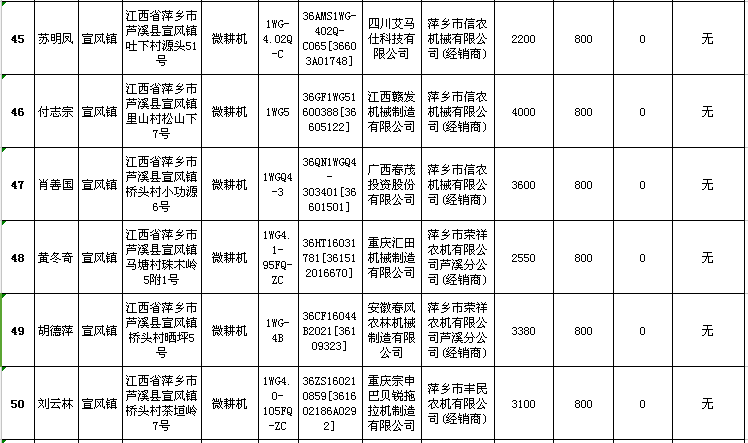 | 45 | 苏明凤 | 宣风镇 | 江西省萍乡市芦溪县宣风镇吐下村源头51号 | 微耕机 | 1WG-4.02Q-C | 36AMS1WG-402Q-C065[36603A01748] | 四川艾马仕科技有限公司 | 萍乡市信农机械有限公司(经销商) | 2200 | 800 | 0 | 无 |
|---|---|---|---|---|---|---|---|---|---|---|---|---|
| 46 | 付志宗 | 宣风镇 | 江西省萍乡市芦溪县宣风镇里山村松山下7号 | 微耕机 | 1WG5 | 36GF1WG51600388[36605122] | 江西赣发机械制造有限公司 | 萍乡市信农机械有限公司(经销商) | 4000 | 800 | 0 | 无 |
| 47 | 肖善国 | 宣风镇 | 江西省萍乡市芦溪县宣风镇桥头村小功源6号 | 微耕机 | 1WGQ4-3 | 36QN1WGQ4-303401[36601501] | 广西春茂投资股份有限公司 | 萍乡市信农机械有限公司(经销商) | 3600 | 800 | 0 | 无 |
| 48 | 黄冬奇 | 宣风镇 | 江西省萍乡市芦溪县宣风镇马塘村珠木岭5附1号 | 微耕机 | 1WG4.1-95FQ-ZC | 36HT16031781[361512016670] | 重庆汇田机械制造有限公司 | 萍乡市荣祥农机有限公司芦溪分公司(经销商) | 2550 | 800 | 0 | 无 |
| 49 | 胡德萍 | 宣风镇 | 江西省萍乡市芦溪县宣风镇桥头村晒坪5号 | 微耕机 | 1WG-4B | 36CF16044B2021[36109323] | 安徽春风农林机械制造有限公司 | 萍乡市荣祥农机有限公司芦溪分公司(经销商) | 3380 | 800 | 0 | 无 |
| 50 | 刘云林 | 宣风镇 | 江西省萍乡市芦溪县宣风镇桥头村茶垣岭7号 | 微耕机 | 1WG4.0-105FQ-ZC | 36ZS160210859[361602186A0292] | 重庆宗申巴贝锐拖拉机制造有限公司 | 萍乡市丰民农机有限公司(经销商) | 3100 | 800 | 0 | 无 |